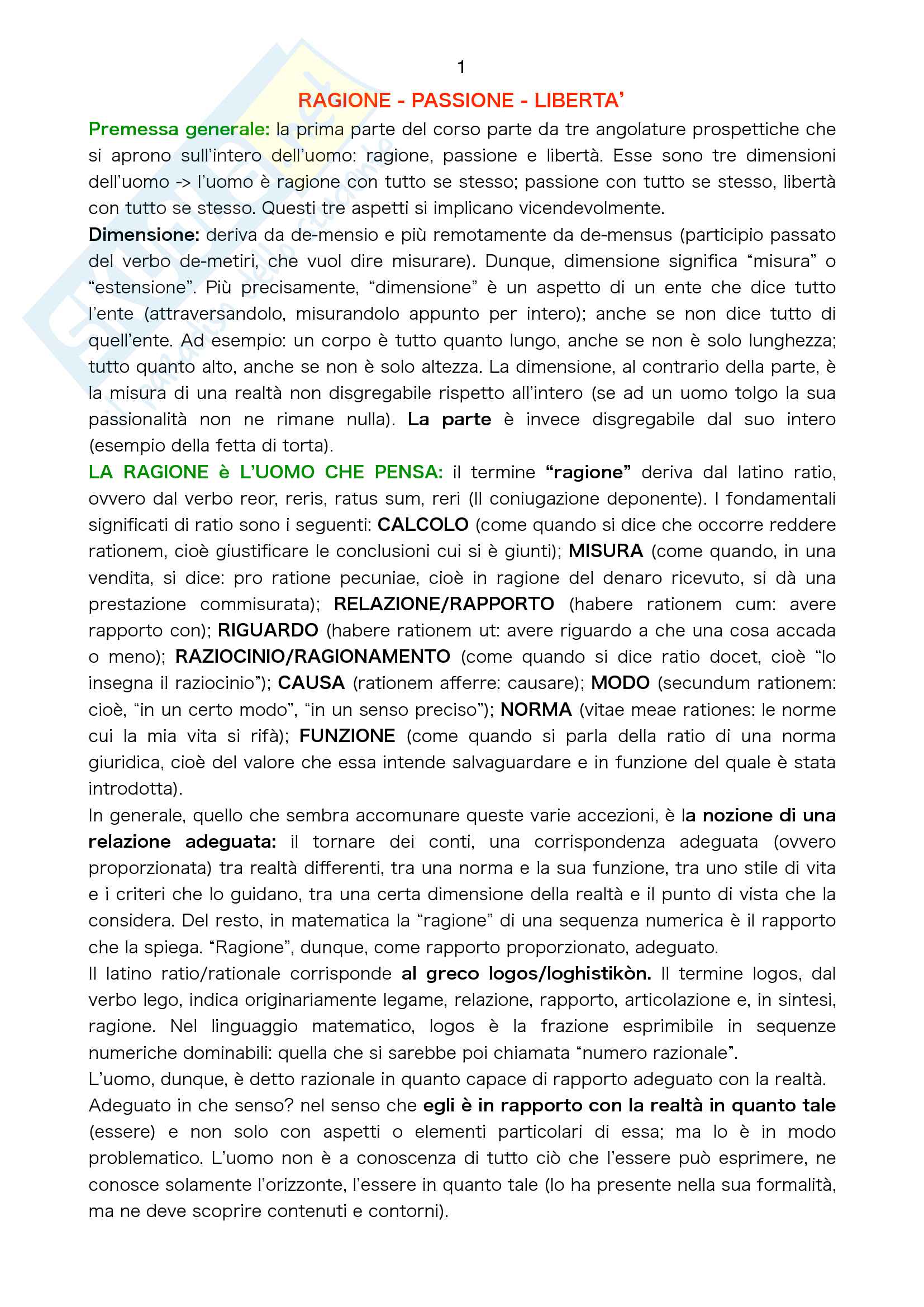 1

RAGIONE - PASSIONE - LIBERTA'

Premessa generale: la prima parte del corso parte da tre angolature prospettiche che si aprono sull'intero dell'uomo: ragione, passione e libertà. Esse sono tre dimensioni dell'uomo -> l'uomo è ragione con tutto se stesso; passione con tutto se stesso, libertà con tutto se stesso. Questi tre aspetti si implicano vicendevolmente.

Dimensione: deriva da de-mensio e più remotamente da de-mensus (participio passato del verbo de-metiri, che vuol dire misurare). Dunque, dimensione significa "misura" o "estensione". Più precisamente, "dimensione" è un aspetto di un ente che dice tutto l'ente (attraversandolo, misurandolo appunto per intero); anche se non dice tutto di quell'ente. Ad esempio: un corpo è tutto quanto lungo, anche se non è solo lunghezza; tutto quanto alto, anche se non è solo altezza. La dimensione, al contrario della parte, è la misura di una realtà non disgregabile rispetto all'intero (se ad un uomo tolgo la sua passionalità non ne rimane nulla). La parte è invece disgregabile dal suo intero (esempio della fetta di torta).

LA RAGIONE è L'UOMO CHE PENSA: il termine "ragione" deriva dal latino ratio, ovvero dal verbo reor, reris, ratus sum, reri (II coniugazione deponente). I fondamentali significati di ratio sono i seguenti: CALCOLO (come quando si dice che occorre reddere rationem, cioè giustificare le conclusioni cui si è giunti); MISURA (come quando, in una vendita, si dice: pro ratione pecuniae, cioè in ragione del denaro ricevuto, si dà una prestazione commisurata); RELAZIONE/RAPPORTO (habere rationem cum: avere rapporto con); RIGUARDO (habere rationem ut: avere riguardo a che una cosa accada o meno); RAZIOCINIO/RAGIONAMENTO (come quando si dice ratio docet, cioè "lo insegna il raziocinio"); CAUSA (rationem afferre: causare); MODO (secundum rationem: cioè, "in un certo modo", "in un senso preciso"); NORMA (vitae meae rationes: le norme cui la mia vita si rifà); FUNZIONE (come quando si parla della ratio di una norma giuridica, cioè del valore che essa intende salvaguardare e in funzione del quale è stata introdotta).

In generale, quello che sembra accomunare queste varie accezioni, è la nozione di una relazione adeguata: il tornare dei conti, una corrispondenza adeguata (ovvero proporzionata) tra realtà differenti, tra una norma e la sua funzione, tra uno stile di vita e i criteri che lo guidano, tra una certa dimensione della realtà e il punto di vista che la considera. Del resto, in matematica la "ragione" di una sequenza numerica è il rapporto che la spiega. "Ragione", dunque, come rapporto proporzionato, adeguato.

Il latino ratio/rationale corrisponde al greco logos/loghistikòn. Il termine logos, dal verbo lego, indica originariamente legame, relazione, rapporto, articolazione e, in sintesi, ragione. Nel linguaggio matematico, logos è la frazione esprimibile in sequenze numeriche dominabili: quella che si sarebbe poi chiamata "numero razionale".

L'uomo, dunque, è detto razionale in quanto capace di rapporto adeguato con la realtà. Adeguato in che senso? nel senso che egli è in rapporto con la realtà in quanto tale (essere) e non solo con aspetti o elementi particolari di essa; ma lo è in modo problematico. L'uomo non è a conoscenza di tutto ciò che l'essere può esprimere, ne conosce solamente l'orizzonte, l'essere in quanto tale (lo ha presente nella sua formalità, ma ne deve scoprire contenuti e contorni).